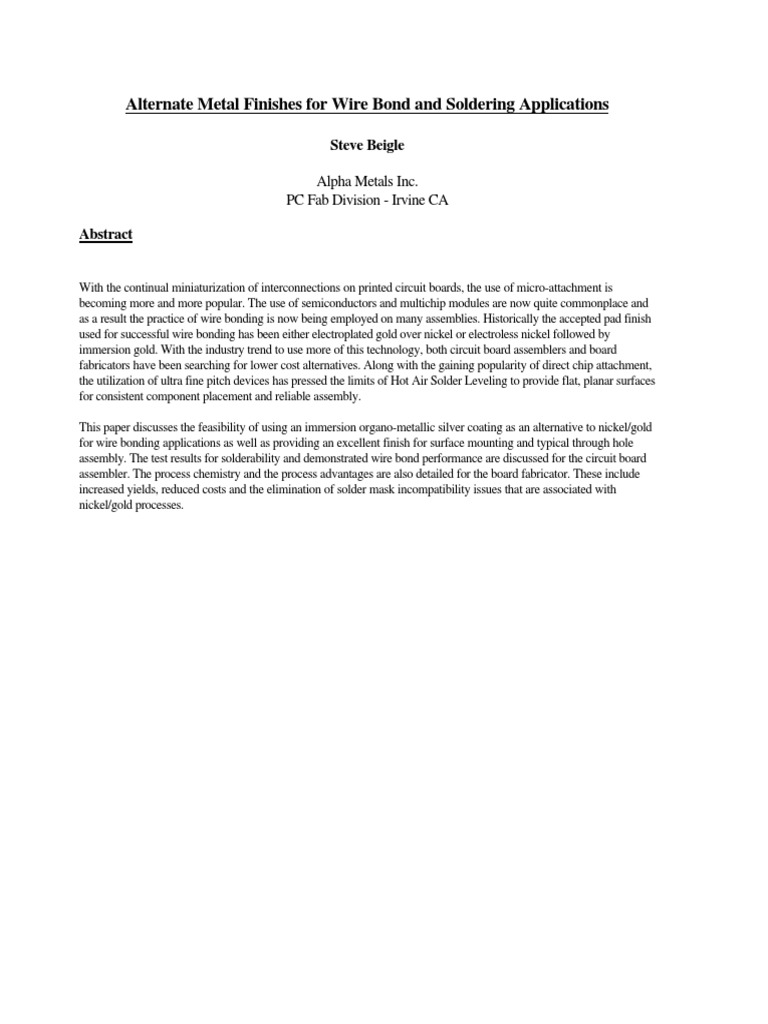 Alternate Metal Finishes for Wire Bond and Soldering Applications

Steve Beigle

Alpha Metals Inc.
PC Fab Division - Irvine CA

Abstract

With the continual miniaturization of interconnections on printed circuit boards, the use of micro-attachment is becoming more and more popular. The use of semiconductors and multichip modules are now quite commonplace and as a result the practice of wire bonding is now being employed on many assemblies. Historically the accepted pad finish used for successful wire bonding has been either electroplated gold over nickel or electroless nickel followed by immersion gold. With the industry trend to use more of this technology, both circuit board assemblers and board fabricators have been searching for lower cost alternatives. Along with the gaining popularity of direct chip attachment, the utilization of ultra fine pitch devices has pressed the limits of Hot Air Solder Leveling to provide flat, planar surfaces for consistent component placement and reliable assembly.

This paper discusses the feasibility of using an immersion organo-metallic silver coating as an alternative to nickel/gold for wire bonding applications as well as providing an excellent finish for surface mounting and typical through hole assembly. The test results for solderability and demonstrated wire bond performance are discussed for the circuit board assembler. The process chemistry and the process advantages are also detailed for the board fabricator. These include increased yields, reduced costs and the elimination of solder mask incompatibility issues that are associated with nickel/gold processes.